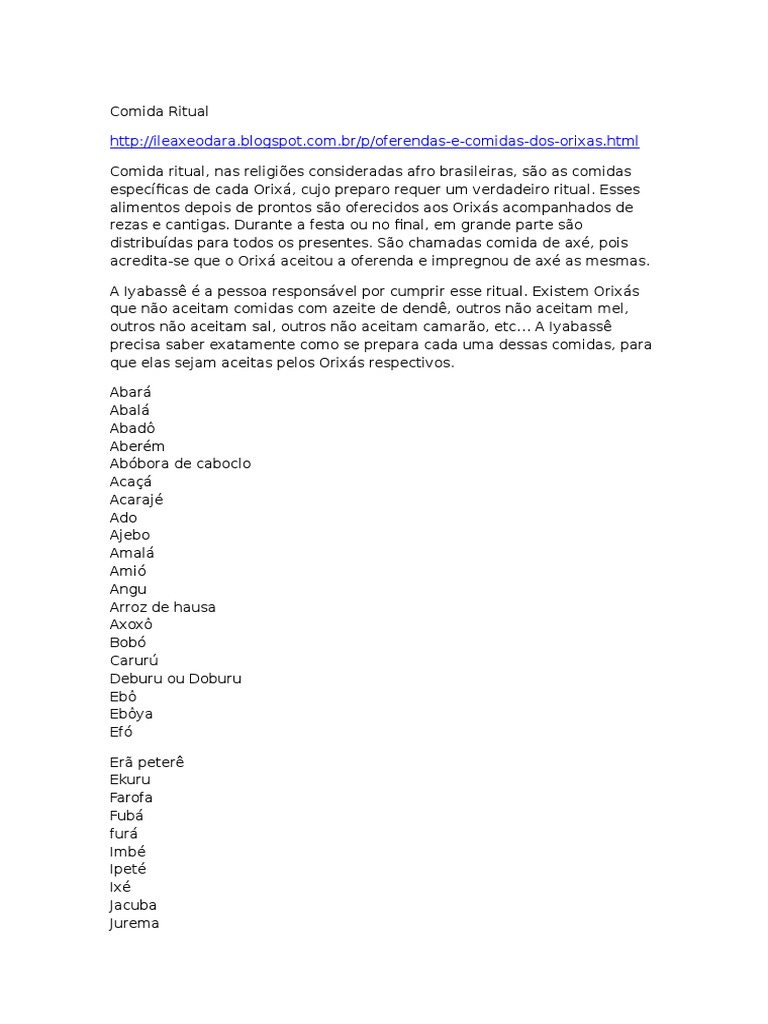 Comida Ritual

http://ileaxeodara.blogspot.com.br/p/oferendas-e-comidas-dos-orixas.html

Comida ritual, nas religiões consideradas afro brasileiras, são as comidas específicas de cada Orixá, cujo preparo requer um verdadeiro ritual. Esses alimentos depois de prontos são oferecidos aos Orixás acompanhados de rezas e cantigas. Durante a festa ou no final, em grande parte são distribuídas para todos os presentes. São chamadas comida de axé, pois acredita-se que o Orixá aceitou a oferenda e impregnou de axé as mesmas.

A Iyabassê é a pessoa responsável por cumprir esse ritual. Existem Orixás que não aceitam comidas com azeite de dendê, outros não aceitam mel, outros não aceitam sal, outros não aceitam camarão, etc... A Iyabassê precisa saber exatamente como se prepara cada uma dessas comidas, para que elas sejam aceitas pelos Orixás respectivos.

Abará
Abalá
Abadô
Aberém
Abóbora de caboclo
Acaçá
Acarajé
Ado
Ajebo
Amalá
Amió
Angu
Arroz de hausa
Axoxô
Bobó
Carurú
Deburu ou Doburu
Ebô
Ebôya
Efó

Erã peterê
Ekuru
Farofa
Fubá
furá
Imbé
Ipeté
Ixé
Jacuba
Jurema